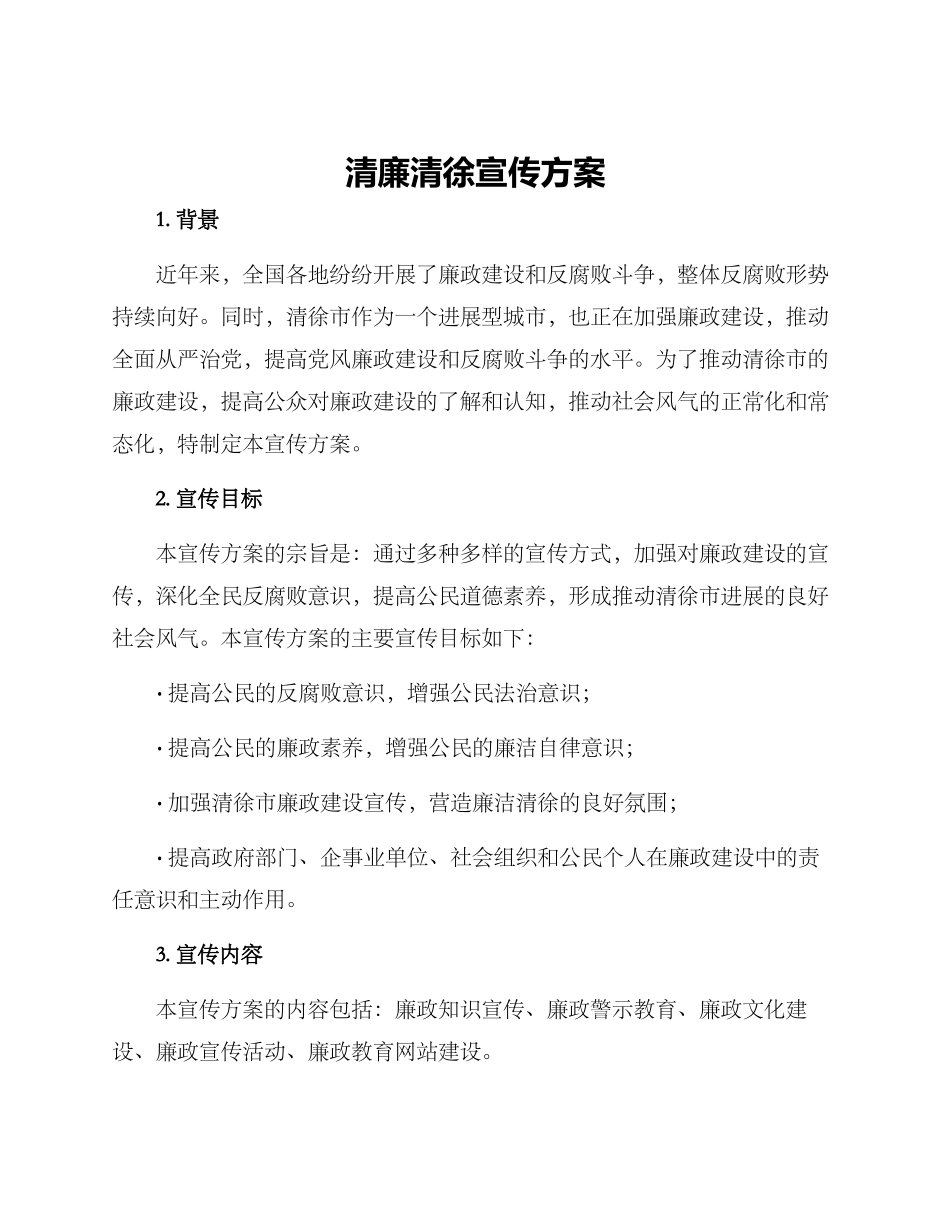 清廉清徐宣传方案

1. 背景

近年来，全国各地纷纷开展了廉政建设和反腐败斗争，整体反腐败形势持续向好。同时，清徐市作为一个进展型城市，也正在加强廉政建设，推动全面从严治党，提高党风廉政建设和反腐败斗争的水平。为了推动清徐市的廉政建设，提高公众对廉政建设的了解和认知，推动社会风气的正常化和常态化，特制定本宣传方案。

2. 宣传目标

本宣传方案的宗旨是：通过多种多样的宣传方式，加强对廉政建设的宣传，深化全民反腐败意识，提高公民道德素养，形成推动清徐市进展的良好社会风气。本宣传方案的主要宣传目标如下：

· 提高公民的反腐败意识，增强公民法治意识；

· 提高公民的廉政素养，增强公民的廉洁自律意识；

· 加强清徐市廉政建设宣传，营造廉洁清徐的良好氛围；

· 提高政府部门、企事业单位、社会组织和公民个人在廉政建设中的责任意识和主动作用。

3. 宣传内容

本宣传方案的内容包括：廉政知识宣传、廉政警示教育、廉政文化建设、廉政宣传活动、廉政教育网站建设。